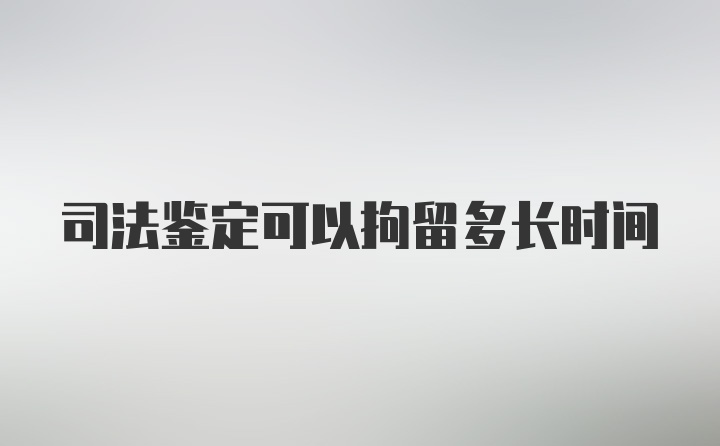 司法鉴定可以拘留多长时间